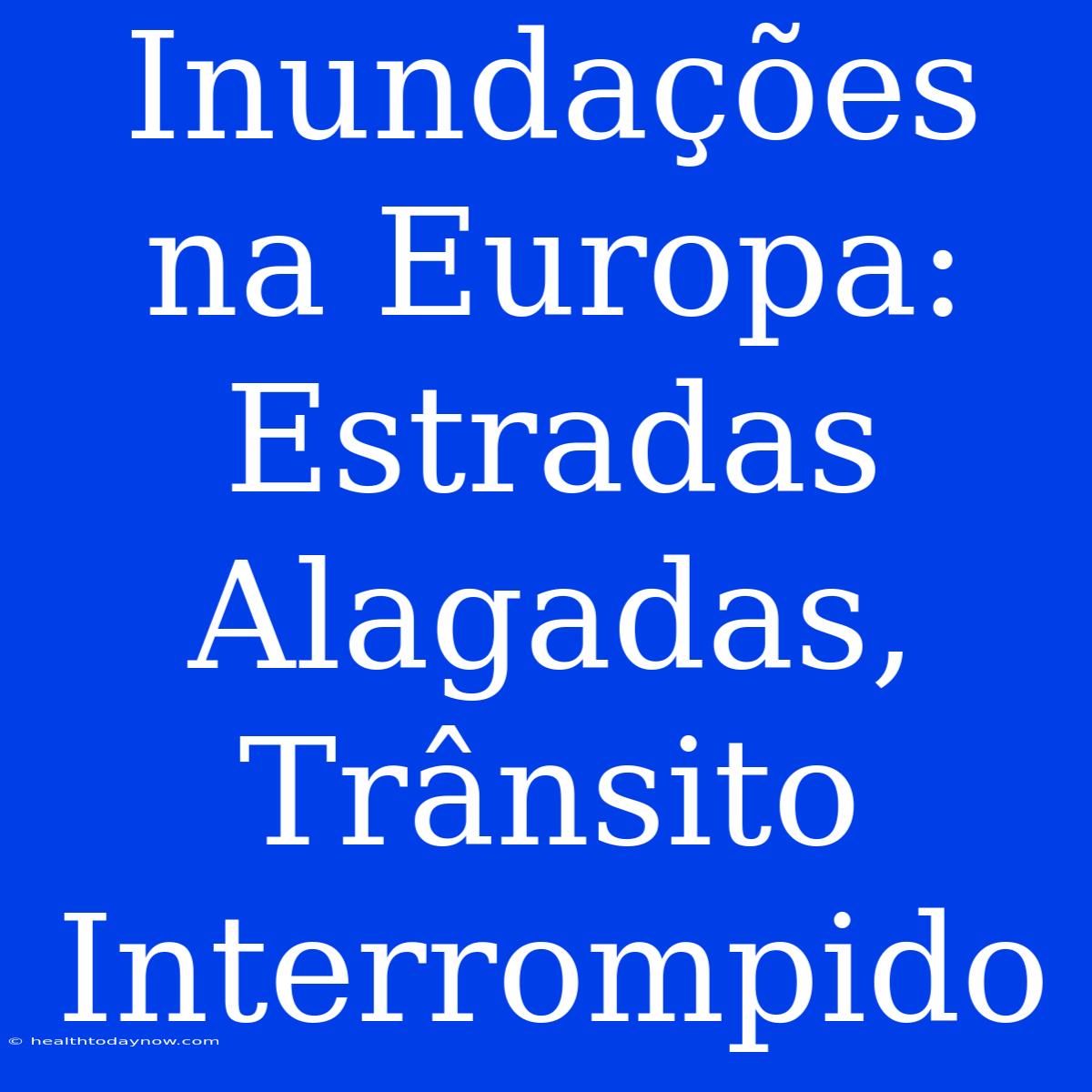 Inundações na Europa: Estradas Alagadas, Trânsito Interrompido

© healthtodaynow.com